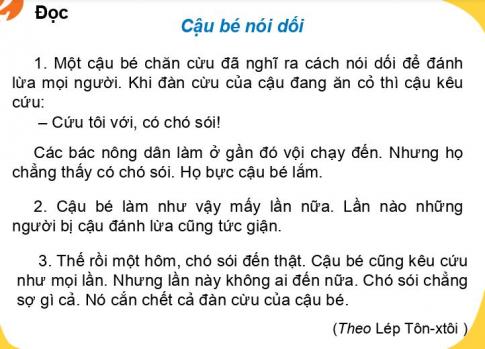 Đọc

Cậu bé nói dối

1. Một cậu bé chăn cừu đã nghĩ ra cách nói dối để đánh lừa mọi người. Khi đàn cừu của cậu đang ăn cỏ thì cậu kêu cứu:
– Cứu tôi với, có chó sói!

Các bác nông dân làm ở gần đó vội chạy đến. Nhưng họ chẳng thấy có chó sói. Họ bực cậu bé lắm.

2. Cậu bé làm như vậy mấy lần nữa. Lần nào những người bị cậu đánh lừa cũng tức giận.

3. Thế rồi một hôm, chó sói đến thật. Cậu bé cũng kêu cứu như mọi lần. Nhưng lần này không ai đến nữa. Chó sói chẳng sợ gì cả. Nó cắn chết cả đàn cừu của cậu bé.

(Theo Lép Tôn-xtôi )